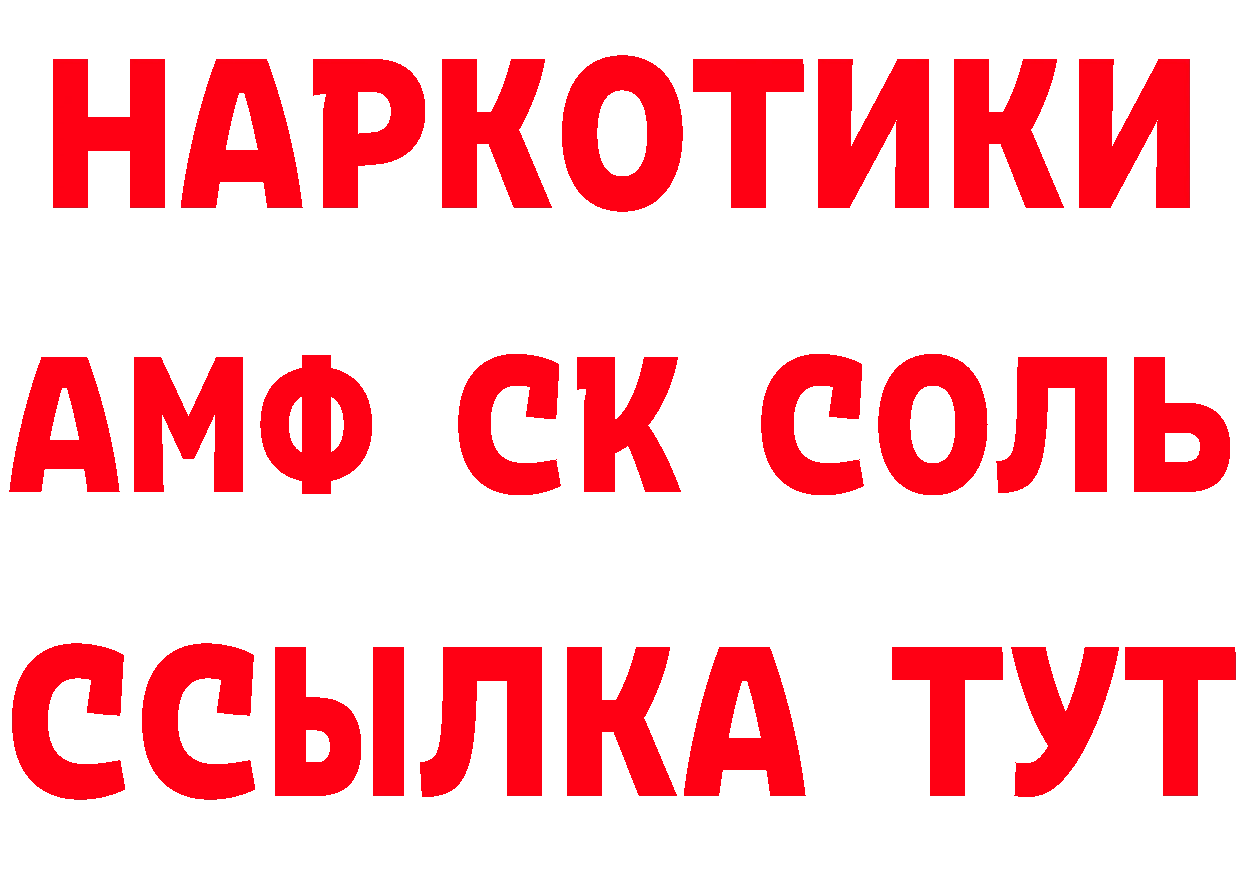 НАРКОТИКИ

АМФ СК СОЛЬ

ССЫЛКА ТУТ